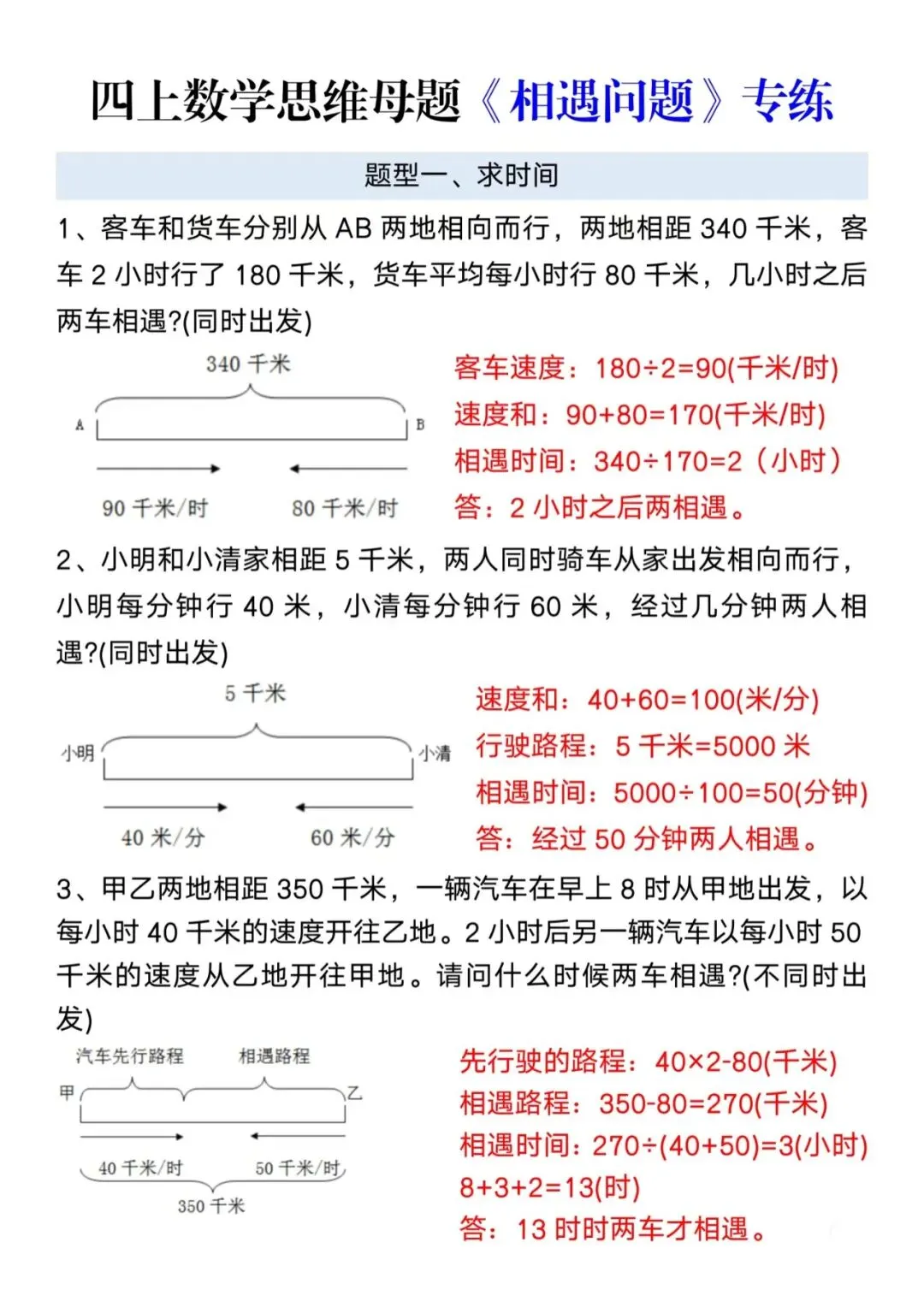 四上数学思维母题《相遇问题》专练

题型一、求时间

1、客车和货车分别从 AB 两地相向而行，两地相距 340 千米，客车 2 小时行了 180 千米，货车平均每小时行 80 千米，几小时之后两车相遇?(同时出发)

340 千米

A

B

90 千米/时

80 千米/时

客车速度：180÷2=90(千米/时)

速度和：90+80=170(千米/时)

相遇时间：340÷170=2（小时）

答：2 小时之后两相遇。

2、小明和小清家相距 5 千米，两人同时骑车从家出发相向而行，小明每分钟行 40 米，小清每分钟行 60 米，经过几分钟两人相遇?(同时出发)

5 千米

小明

小清

40 米/分

60 米/分

速度和：40+60=100(米/分)

行驶路程：5 千米=5000 米

相遇时间：5000÷100=50(分钟)

答：经过 50 分钟两人相遇。

3、甲乙两地相距 350 千米，一辆汽车在早上 8 时从甲地出发，以每小时 40 千米的速度开往乙地。2 小时后另一辆汽车以每小时 50 千米的速度从乙地开往甲地。请问什么时候两车相遇?(不同时出发)

汽车先行路程

相遇路程

甲

乙

40 千米/时

50 千米/时

350 千米

先行驶的路程：40×2-80(千米)

相遇路程：350-80=270(千米)

相遇时间：270÷(40+50)=3(小时)

8+3+2=13(时)

答：13 时时两车才相遇。